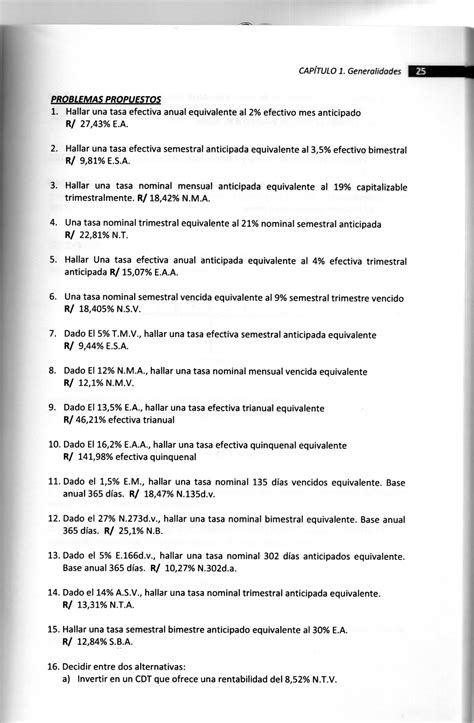 CAPÍTULO 1. Generalidades 25

PROBLEMAS PROPUESTOS

1. Hallar una tasa efectiva anual equivalente al 2% efectivo mes anticipado
R/ 27,43% E.A.

2. Hallar una tasa efectiva semestral anticipada equivalente al 3,5% efectivo bimestral
R/ 9,81% E.S.A.

3. Hallar una tasa nominal mensual anticipada equivalente al 19% capitalizable trimestralmente. R/ 18,42% N.M.A.

4. Una tasa nominal trimestral equivalente al 21% nominal semestral anticipada
R/ 22,81% N.T.

5. Hallar Una tasa efectiva anual anticipada equivalente al 4% efectiva trimestral anticipada R/ 15,07% E.A.A.

6. Una tasa nominal semestral vencida equivalente al 9% semestral trimestre vencido
R/ 18,405% N.S.V.

7. Dado El 5% T.M.V., hallar una tasa efectiva semestral anticipada equivalente
R/ 9,44% E.S.A.

8. Dado El 12% N.M.A., hallar una tasa nominal mensual vencida equivalente
R/ 12,1% N.M.V.

9. Dado El 13,5% E.A., hallar una tasa efectiva trianual equivalente
R/ 46,21% efectiva trianual

10. Dado El 16,2% E.A.A., hallar una tasa efectiva quinquenal equivalente
R/ 141,98% efectiva quinquenal

11. Dado el 1,5% E.M., hallar una tasa nominal 135 días vencidos equivalente. Base anual 365 días. R/ 18,47% N.135d.v.

12. Dado el 27% N.273d.v., hallar una tasa nominal bimestral equivalente. Base anual 365 días. R/ 25,1% N.B.

13. Dado el 5% E.166d.v., hallar una tasa nominal 302 días anticipados equivalente. Base anual 365 días. R/ 10,27% N.302d.a.

14. Dado el 14% A.S.V., hallar una tasa nominal trimestral anticipada equivalente.
R/ 13,31% N.T.A.

15. Hallar una tasa semestral bimestre anticipado equivalente al 30% E.A.
R/ 12,84% S.B.A.

16. Decidir entre dos alternativas:
a) Invertir en un CDT que ofrece una rentabilidad del 8,52% N.T.V.